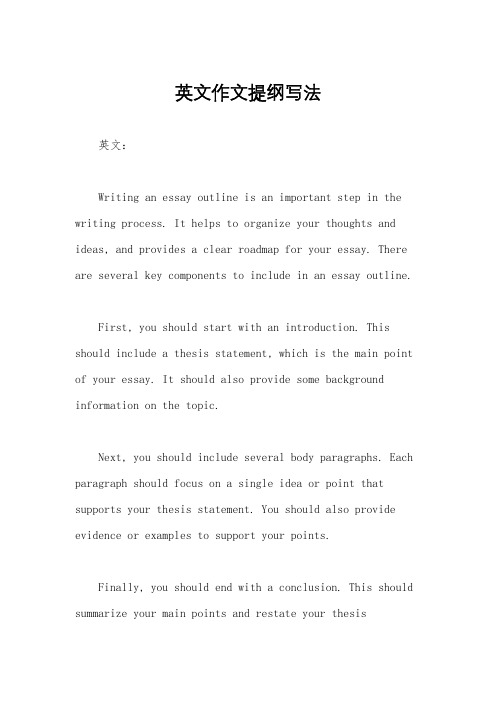 英文作文提纲写法

英文：

Writing an essay outline is an important step in the writing process. It helps to organize your thoughts and ideas, and provides a clear roadmap for your essay. There are several key components to include in an essay outline.

First, you should start with an introduction. This should include a thesis statement, which is the main point of your essay. It should also provide some background information on the topic.

Next, you should include several body paragraphs. Each paragraph should focus on a single idea or point that supports your thesis statement. You should also provide evidence or examples to support your points.

Finally, you should end with a conclusion. This should summarize your main points and restate your thesis